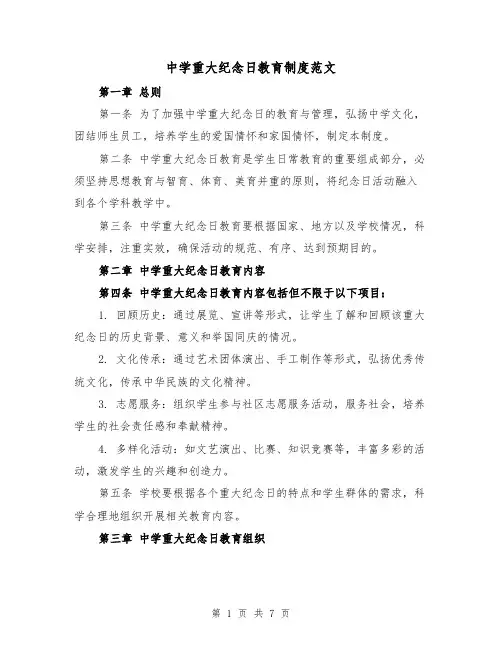 中学重大纪念日教育制度范文

第一章 总则

第一条 为了加强中学重大纪念日的教育与管理，弘扬中学文化，团结师生员工，培养学生的爱国情怀和家国情怀，制定本制度。

第二条 中学重大纪念日教育是学生日常教育的重要组成部分，必须坚持思想教育与智育、体育、美育并重的原则，将纪念日活动融入到各个学科教学中。

第三条 中学重大纪念日教育要根据国家、地方以及学校情况，科学安排，注重实效，确保活动的规范、有序、达到预期目的。

第二章 中学重大纪念日教育内容

第四条 中学重大纪念日教育内容包括但不限于以下项目：

1. 回顾历史：通过展览、宣讲等形式，让学生了解和回顾该重大纪念日的历史背景、意义和举国同庆的情况。

2. 文化传承：通过艺术团体演出、手工制作等形式，弘扬优秀传统文化，传承中华民族的文化精神。

3. 志愿服务：组织学生参与社区志愿服务活动，服务社会，培养学生的社会责任感和奉献精神。

4. 多样化活动：如文艺演出、比赛、知识竞赛等，丰富多彩的活动，激发学生的兴趣和创造力。

第五条 学校要根据各个重大纪念日的特点和学生群体的需求，科学合理地组织开展相关教育内容。

第三章 中学重大纪念日教育组织

第 1 页 共 7 页